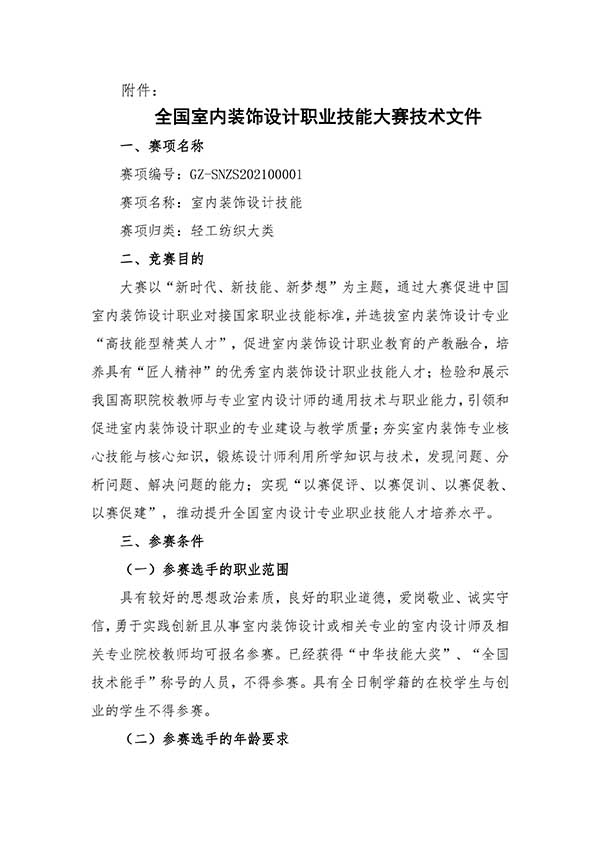 附件：

全国室内装饰设计职业技能大赛技术文件

一、赛项名称

赛项编号：GZ-SNZS202100001

赛项名称：室内装饰设计技能

赛项归类：轻工纺织大类

二、竞赛目的

大赛以“新时代、新技能、新梦想”为主题，通过大赛促进中国室内装饰设计职业对接国家职业技能标准，并选拔室内装饰设计专业“高技能型精英人才”，促进室内装饰设计职业教育的产教融合，培养具有“匠人精神”的优秀室内装饰设计职业技能人才；检验和展示我国高职院校教师与专业室内设计师的通用技术与职业能力，引领和促进室内装饰设计职业的专业建设与教学质量；夯实室内装饰专业核心技能与核心知识，锻炼设计师利用所学知识与技术，发现问题、分析问题、解决问题的能力；实现“以赛促评、以赛促训、以赛促教、以赛促建”，推动提升全国室内设计专业职业技能人才培养水平。

三、参赛条件

（一）参赛选手的职业范围

具有较好的思想政治素质，良好的职业道德，爱岗敬业、诚实守信，勇于实践创新且从事室内装饰设计或相关专业的室内设计师及相关专业院校教师均可报名参赛。已经获得“中华技能大奖”、“全国技术能手”称号的人员，不得参赛。具有全日制学籍的在校学生与创业的学生不得参赛。

（二）参赛选手的年龄要求